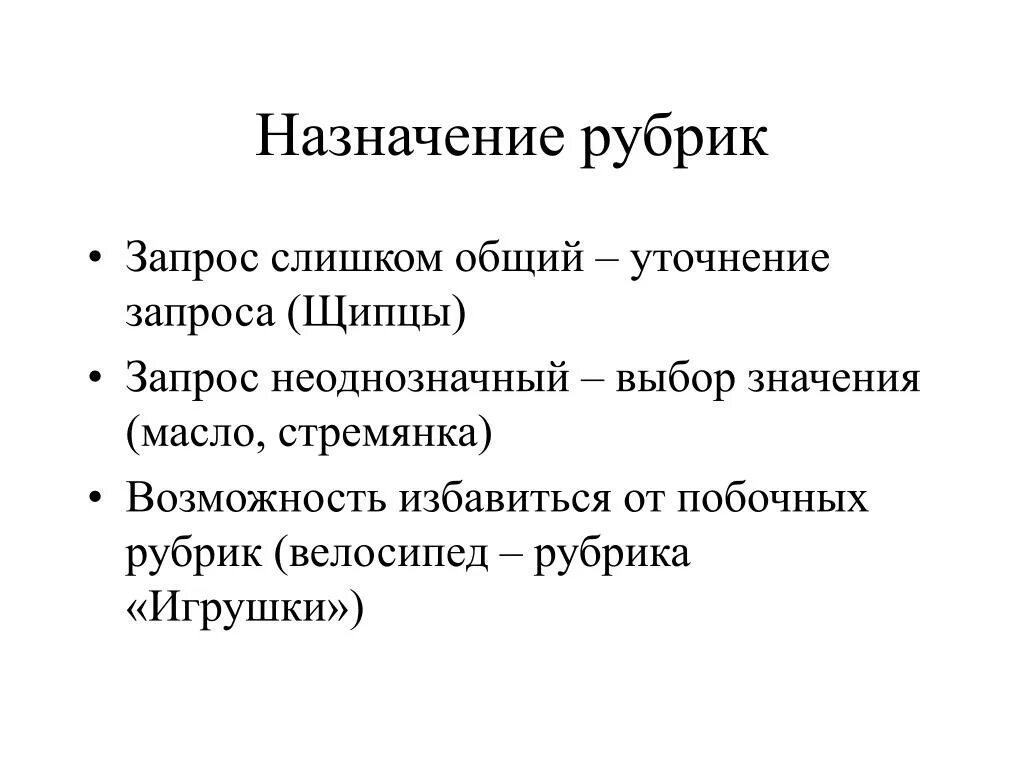 Назначение рубрик

• Запрос слишком общий – уточнение запроса (Щипцы)
• Запрос неоднозначный – выбор значения (масло, стремянка)
• Возможность избавиться от побочных рубрик (велосипед – рубрика «Игрушки»)